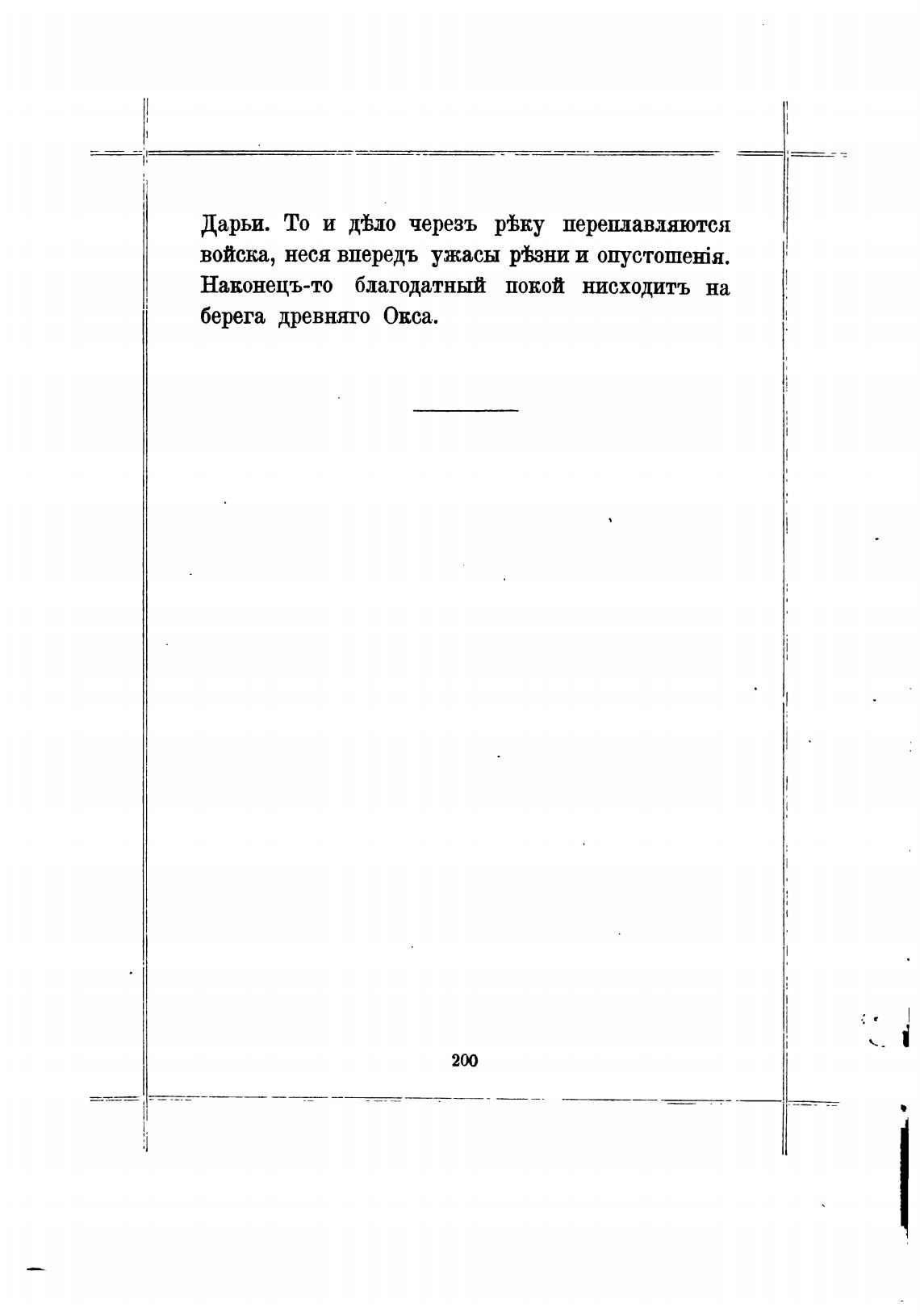 Дарьи. То и дѣло черезъ рѣку переплавляются войска, неся впередъ ужасы рѣзни и опустошенія. Наконецъ-то благодатный покой нисходитъ на берега древняго Окса.

200